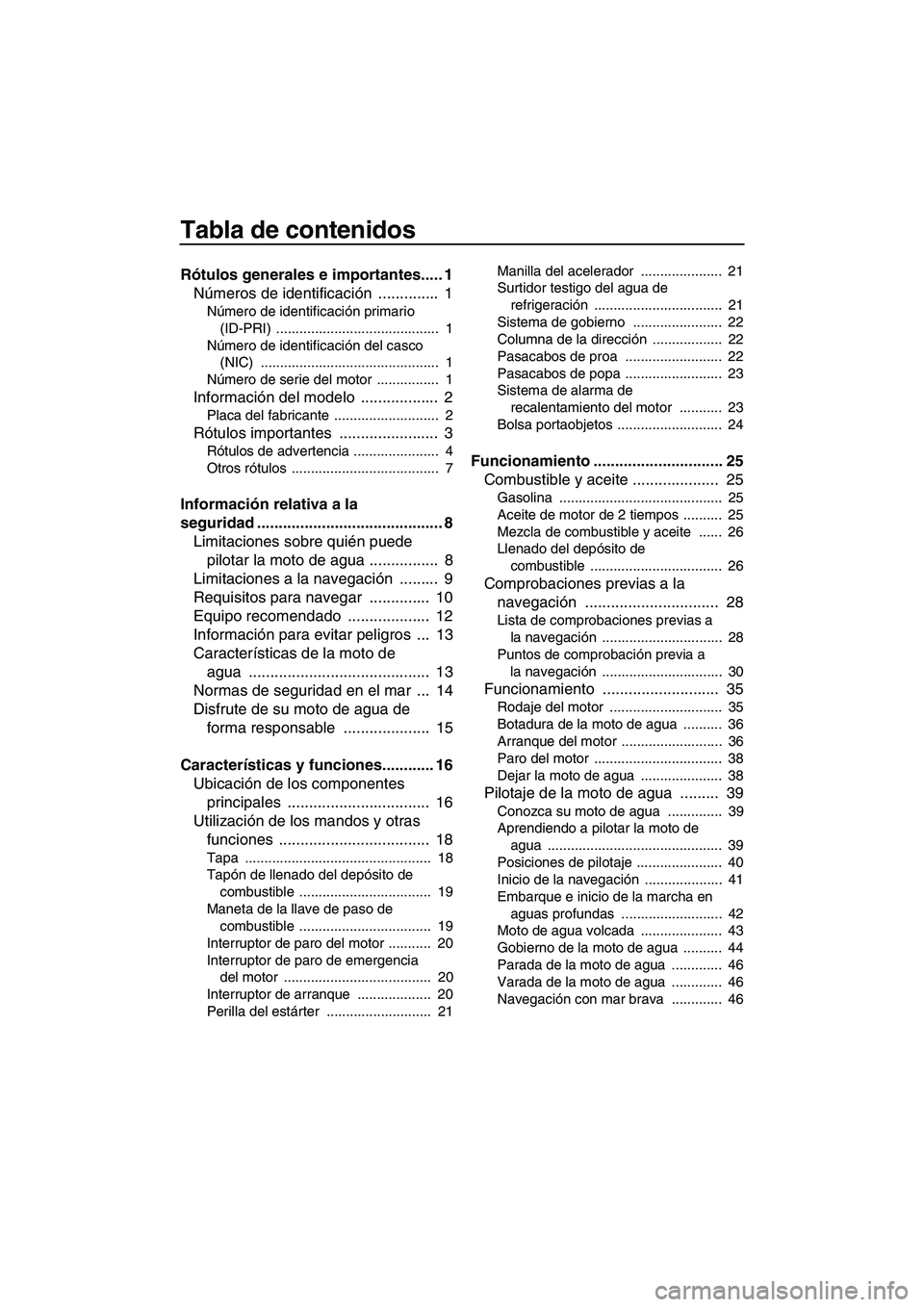 Tabla de contenidos

Rótulos generales e importantes..... 1
Números de identificación .............. 1
Número de identificación primario (ID-PRI) .......................................... 1
Número de identificación del casco (NIC) .............................................. 1
Número de serie del motor ................ 1
Información del modelo .................. 2
Placa del fabricante ........................... 2
Rótulos importantes ....................... 3
Rótulos de advertencia ...................... 4
Otros rótulos ...................................... 7

Información relativa a la seguridad ........................................... 8
Limitaciones sobre quién puede pilotar la moto de agua ................ 8
Limitaciones a la navegación ......... 9
Requisitos para navegar .............. 10
Equipo recomendado ................... 12
Información para evitar peligros ... 13
Características de la moto de agua .......................................... 13
Normas de seguridad en el mar ... 14
Disfrute de su moto de agua de forma responsable .................... 15

Características y funciones............ 16
Ubicación de los componentes principales ................................. 16
Utilización de los mandos y otras funciones ................................... 18
Tapa ................................................ 18
Tapón de llenado del depósito de combustible .................................. 19
Maneta de la llave de paso de combustible .................................. 19
Interruptor de paro del motor ........... 20
Interruptor de paro de emergencia del motor ...................................... 20
Interruptor de arranque ................... 20
Perilla del estárter ........................... 21

Manilla del acelerador ..................... 21
Surtidor testigo del agua de refrigeración ................................. 21
Sistema de gobierno ....................... 22
Columna de la dirección .................. 22
Pasacabos de proa ......................... 22
Pasacabos de popa ......................... 23
Sistema de alarma de recalentamiento del motor ........... 23
Bolsa portaobjetos ........................... 24

Funcionamiento .............................. 25
Combustible y aceite .................... 25
Gasolina .......................................... 25
Aceite de motor de 2 tiempos .......... 25
Mezcla de combustible y aceite ...... 26
Llenado del depósito de combustible .................................. 26
Comprobaciones previas a la navegación ............................... 28
Lista de comprobaciones previas a la navegación ............................... 28
Puntos de comprobación previa a la navegación ............................... 30
Funcionamiento ........................... 35
Rodaje del motor ............................. 35
Botadura de la moto de agua .......... 36
Arranque del motor .......................... 36
Paro del motor ................................. 38
Dejar la moto de agua ..................... 38
Pilotaje de la moto de agua ......... 39
Conozca su moto de agua .............. 39
Aprendiendo a pilotar la moto de agua ............................................. 39
Posiciones de pilotaje ...................... 40
Inicio de la navegación .................... 41
Embarque e inicio de la marcha en aguas profundas .......................... 42
Moto de agua volcada ..................... 43
Gobierno de la moto de agua .......... 44
Parada de la moto de agua ............. 46
Varada de la moto de agua ............. 46
Navegación con mar brava ............. 46

carmanualsonline.info